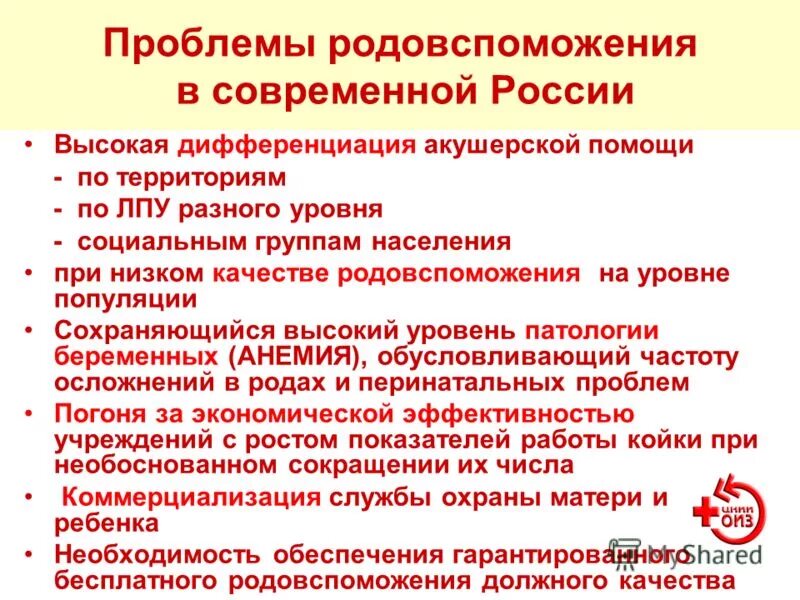 Проблемы родовспоможения в современной России

• Высокая дифференциация акушерской помощи
- по территориям
- по ЛПУ разного уровня
- социальным группам населения
• при низком качестве родовспоможения на уровне популяции
• Сохраняющийся высокий уровень патологии беременных (АНЕМИЯ), обусловливающий частоту осложнений в родах и перинатальных проблем
• Погоня за экономической эффективностью учреждений с ростом показателей работы койки при необоснованном сокращении их числа
• Коммерциализация службы охраны матери и ребенка
• Необходимость обеспечения гарантированного бесплатного родовспоможения должного качества

ЦНИИ ОИЗ

MyShared